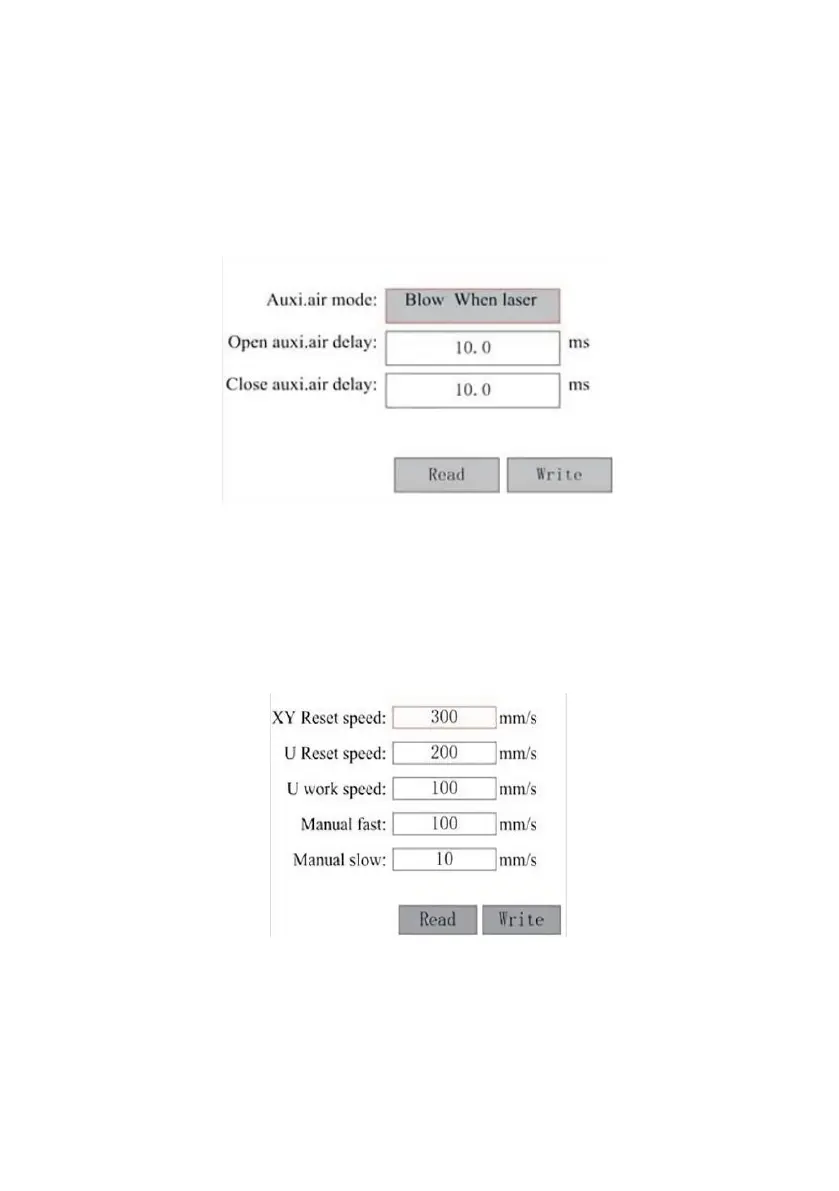 Auxi.air mode: Blow When laser
Open auxi.air delay: 10. 0 ms
Close auxi.air delay: 10. 0 ms

Read Write

XY Reset speed: 300 mm/s
U Reset speed: 200 mm/s
U work speed: 100 mm/s
Manual fast: 100 mm/s
Manual slow: 10 mm/s

Read Write